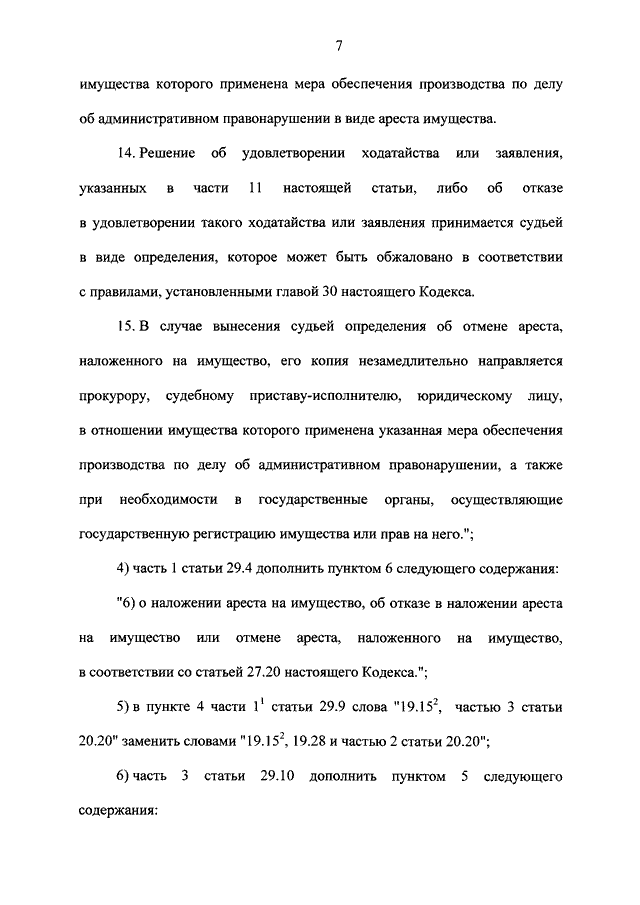 7

имущества которого применена мера обеспечения производства по делу об административном правонарушении в виде ареста имущества.

14. Решение об удовлетворении ходатайства или заявления, указанных в части 11 настоящей статьи, либо об отказе в удовлетворении такого ходатайства или заявления принимается судьей в виде определения, которое может быть обжаловано в соответствии с правилами, установленными главой 30 настоящего Кодекса.

15. В случае вынесения судьей определения об отмене ареста, наложенного на имущество, его копия незамедлительно направляется прокурору, судебному приставу-исполнителю, юридическому лицу, в отношении имущества которого применена указанная мера обеспечения производства по делу об административном правонарушении, а также при необходимости в государственные органы, осуществляющие государственную регистрацию имущества или прав на него.";

4) часть 1 статьи 29.4 дополнить пунктом 6 следующего содержания:

"6) о наложении ареста на имущество, об отказе в наложении ареста на имущество или отмене ареста, наложенного на имущество, в соответствии со статьей 27.20 настоящего Кодекса.";

5) в пункте 4 части $1^1$ статьи 29.9 слова "$19.15^2$, частью 3 статьи 20.20" заменить словами "$19.15^2$, 19.28 и частью 2 статьи 20.20";

6) часть 3 статьи 29.10 дополнить пунктом 5 следующего содержания: